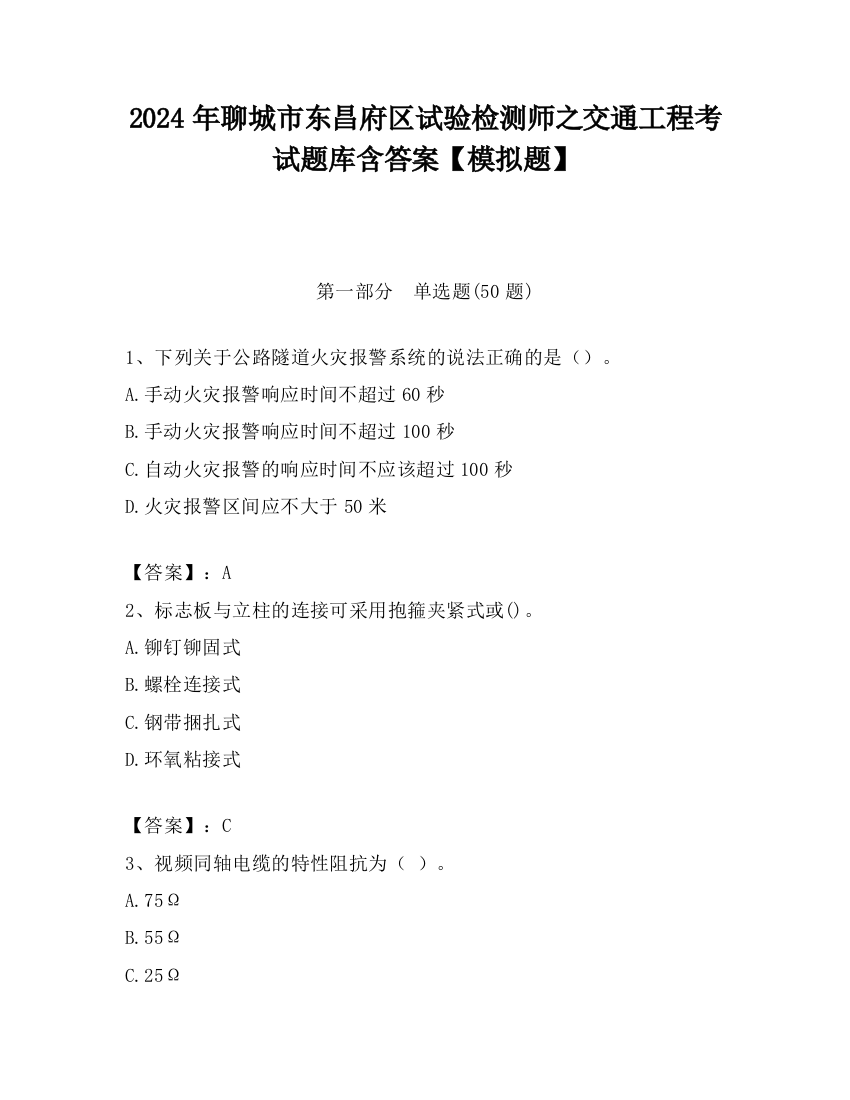 2024 年聊城市东昌府区试验检测师之交通工程考试题库含答案【模拟题】

第一部分 单选题(50 题)

1、下列关于公路隧道火灾报警系统的说法正确的是（）。

A.手动火灾报警响应时间不超过 60 秒

B.手动火灾报警响应时间不超过 100 秒

C.自动火灾报警的响应时间不应该超过 100 秒

D.火灾报警区间应不大于 50 米

【答案】：A

2、标志板与立柱的连接可采用抱箍夹紧式或()。

A.铆钉铆固式

B.螺栓连接式

C.钢带捆扎式

D.环氧粘接式

【答案】：C

3、视频同轴电缆的特性阻抗为（ ）。

A.75Ω

B.55Ω

C.25Ω